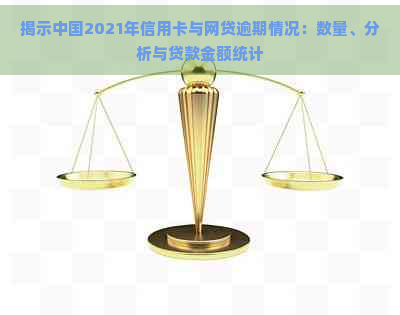 揭示中国2021年信用卡与网贷逾期情况：数量、分析与贷款金额统计